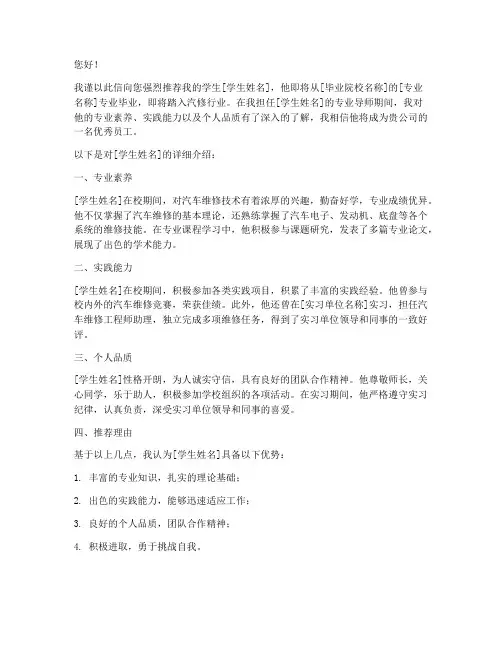 您好！

我谨以此信向您强烈推荐我的学生[学生姓名]，他即将从[毕业院校名称]的[专业名称]专业毕业，即将踏入汽修行业。在我担任[学生姓名]的专业导师期间，我对他的专业素养、实践能力以及个人品质有了深入的了解，我相信他将成为贵公司的一名优秀员工。

以下是对[学生姓名]的详细介绍：

一、专业素养

[学生姓名]在校期间，对汽车维修技术有着浓厚的兴趣，勤奋好学，专业成绩优异。他不仅掌握了汽车维修的基本理论，还熟练掌握了汽车电子、发动机、底盘等各个系统的维修技能。在专业课程学习中，他积极参与课题研究，发表了多篇专业论文，展现了出色的学术能力。

二、实践能力

[学生姓名]在校期间，积极参加各类实践项目，积累了丰富的实践经验。他曾参与校内外的汽车维修竞赛，荣获佳绩。此外，他还曾在[实习单位名称]实习，担任汽车维修工程师助理，独立完成多项维修任务，得到了实习单位领导和同事的一致好评。

三、个人品质

[学生姓名]性格开朗，为人诚实守信，具有良好的团队合作精神。他尊敬师长，关心同学，乐于助人，积极参加学校组织的各项活动。在实习期间，他严格遵守实习纪律，认真负责，深受实习单位领导和同事的喜爱。

四、推荐理由

基于以上几点，我认为[学生姓名]具备以下优势：

1. 丰富的专业知识，扎实的理论基础；

2. 出色的实践能力，能够迅速适应工作；

3. 良好的个人品质，团队合作精神；

4. 积极进取，勇于挑战自我。